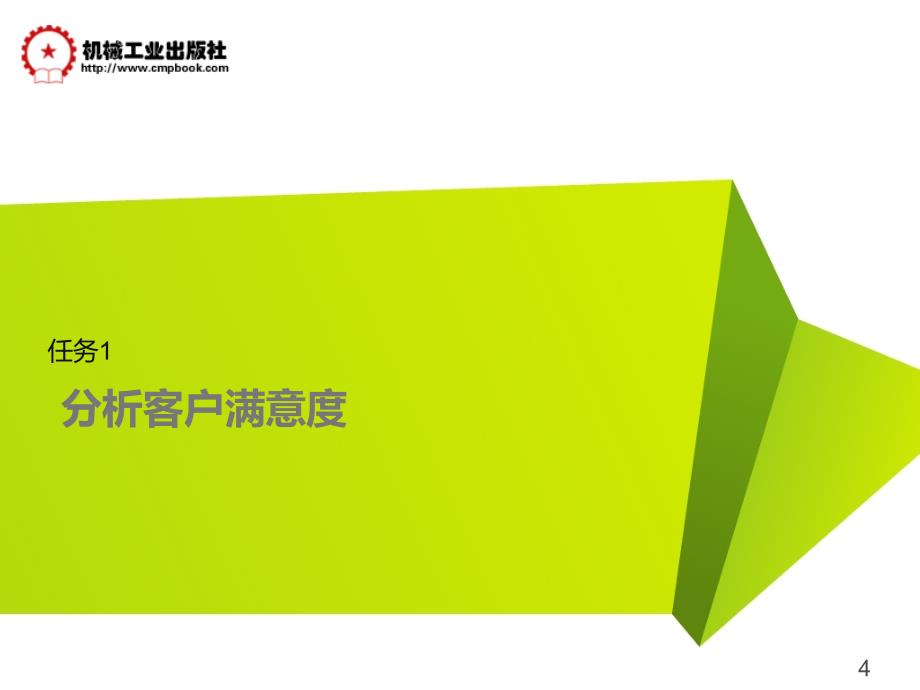 机械工业出版社
http://www.cmpbook.com

任务1

分析客户满意度

4